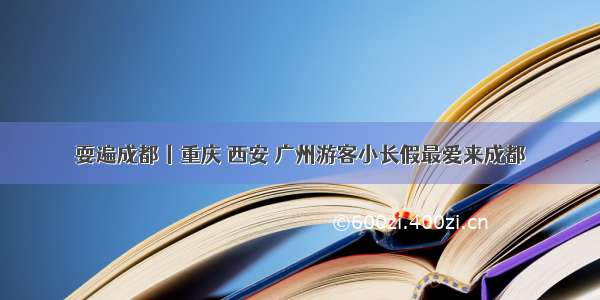 耍遍成都丨重庆 西安 广州游客小长假最爱来成都

©600zi.400zi.cn